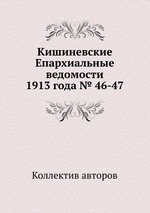 Кишиневские Епархиальные ведомости 1913 года № 46-47

Коллектив авторов